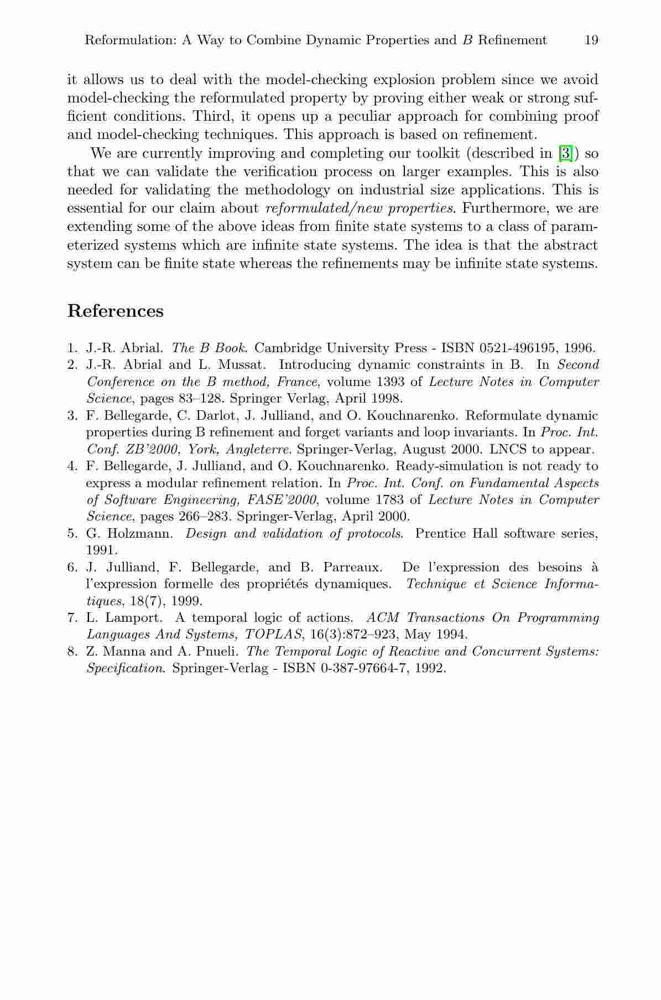 Reformulation: A Way to Combine Dynamic Properties and $B$ Refinement 19

it allows us to deal with the model-checking explosion problem since we avoid model-checking the reformulated property by proving either weak or strong sufficient conditions. Third, it opens up a peculiar approach for combining proof and model-checking techniques. This approach is based on refinement.

We are currently improving and completing our toolkit (described in [3]) so that we can validate the verification process on larger examples. This is also needed for validating the methodology on industrial size applications. This is essential for our claim about reformulated/new properties. Furthermore, we are extending some of the above ideas from finite state systems to a class of parameterized systems which are infinite state systems. The idea is that the abstract system can be finite state whereas the refinements may be infinite state systems.

References

1. J.-R. Abrial. The B Book. Cambridge University Press - ISBN 0521-496195, 1996.
2. J.-R. Abrial and L. Mussat. Introducing dynamic constraints in B. In Second Conference on the B method, France, volume 1393 of Lecture Notes in Computer Science, pages 83–128. Springer Verlag, April 1998.
3. F. Bellegarde, C. Darlot, J. Julliand, and O. Kouchnarenko. Reformulate dynamic properties during B refinement and forget variants and loop invariants. In Proc. Int. Conf. ZB'2000, York, Angleterre. Springer-Verlag, August 2000. LNCS to appear.
4. F. Bellegarde, J. Julliand, and O. Kouchnarenko. Ready-simulation is not ready to express a modular refinement relation. In Proc. Int. Conf. on Fundamental Aspects of Software Engineering, FASE'2000, volume 1783 of Lecture Notes in Computer Science, pages 266–283. Springer-Verlag, April 2000.
5. G. Holzmann. Design and validation of protocols. Prentice Hall software series, 1991.
6. J. Julliand, F. Bellegarde, and B. Parreaux. De l'expression des besoins à l'expression formelle des propriétés dynamiques. Technique et Science Informatiques, 18(7), 1999.
7. L. Lamport. A temporal logic of actions. ACM Transactions On Programming Languages And Systems, TOPLAS, 16(3):872–923, May 1994.
8. Z. Manna and A. Pnueli. The Temporal Logic of Reactive and Concurrent Systems: Specification. Springer-Verlag - ISBN 0-387-97664-7, 1992.